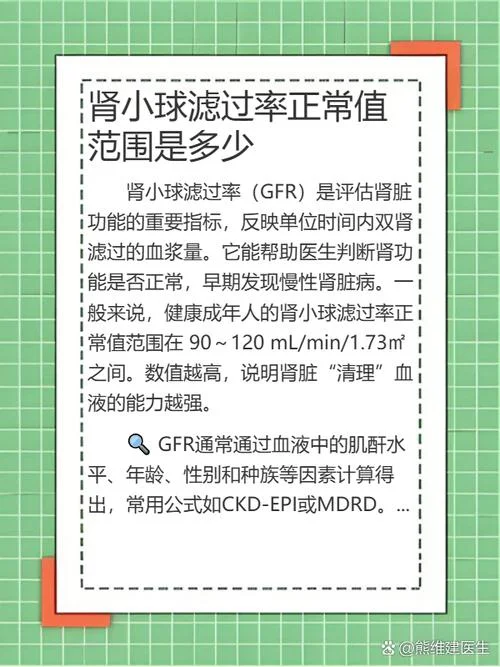 肾小球滤过率正常值范围是多少

肾小球滤过率（GFR）是评估肾脏功能的重要指标，反映单位时间内双肾滤过的血浆量。它能帮助医生判断肾功能是否正常，早期发现慢性肾脏病。一般来说，健康成年人的肾小球滤过率正常值范围在 90～120 mL/min/1.73㎡之间。数值越高，说明肾脏“清理”血液的能力越强。

🔍 GFR通常通过血液中的肌酐水平、年龄、性别和种族等因素计算得出，常用公式如CKD-EPI或MDRD。...

@熊维建医生